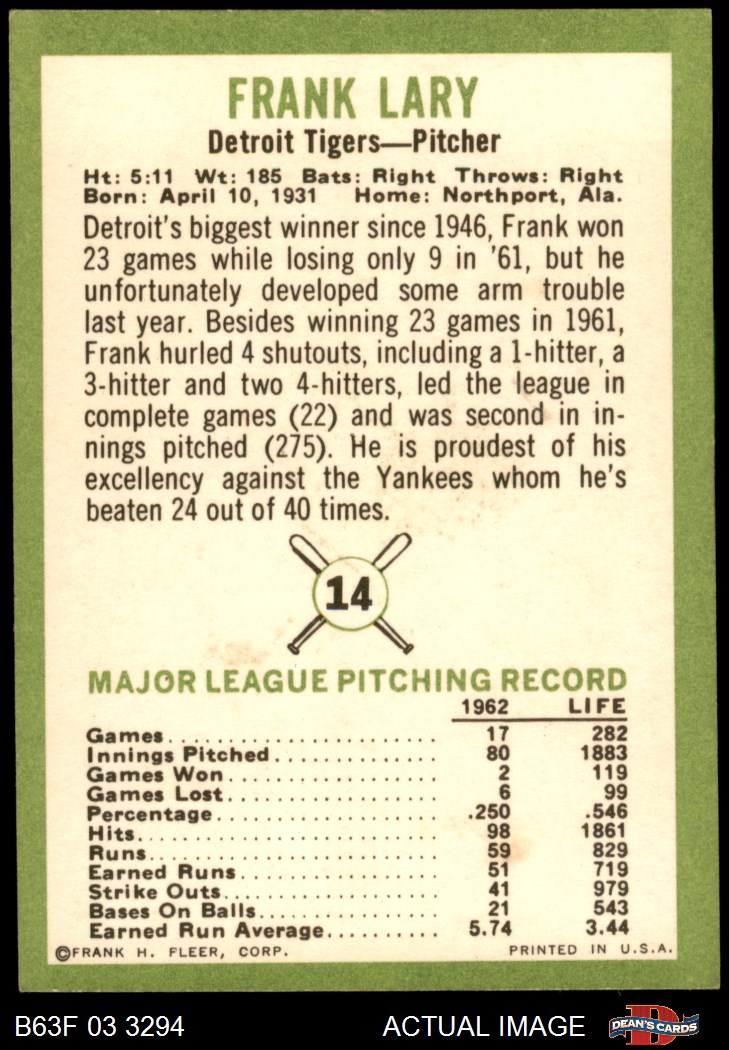 FRANK LARY

Detroit Tigers—Pitcher

Ht: 5:11 Wt: 185 Bats: Right Throws: Right
Born: April 10, 1931 Home: Northport, Ala.

Detroit's biggest winner since 1946, Frank won 23 games while losing only 9 in '61, but he unfortunately developed some arm trouble last year. Besides winning 23 games in 1961, Frank hurled 4 shutouts, including a 1-hitter, a 3-hitter and two 4-hitters, led the league in complete games (22) and was second in innings pitched (275). He is proudest of his excellency against the Yankees whom he's beaten 24 out of 40 times.

14

MAJOR LEAGUE PITCHING RECORD

| | 1962 | LIFE |
|---|---|---|
| Games | 17 | 282 |
| Innings Pitched | 80 | 1883 |
| Games Won | 2 | 119 |
| Games Lost | 6 | 99 |
| Percentage | .250 | .546 |
| Hits | 98 | 1861 |
| Runs | 59 | 829 |
| Earned Runs | 51 | 719 |
| Strike Outs | 41 | 979 |
| Bases On Balls | 21 | 543 |
| Earned Run Average | 5.74 | 3.44 |

©FRANK H. FLEER, CORP. PRINTED IN U.S.A.

B63F 03 3294 ACTUAL IMAGE DEAN'S CARDS